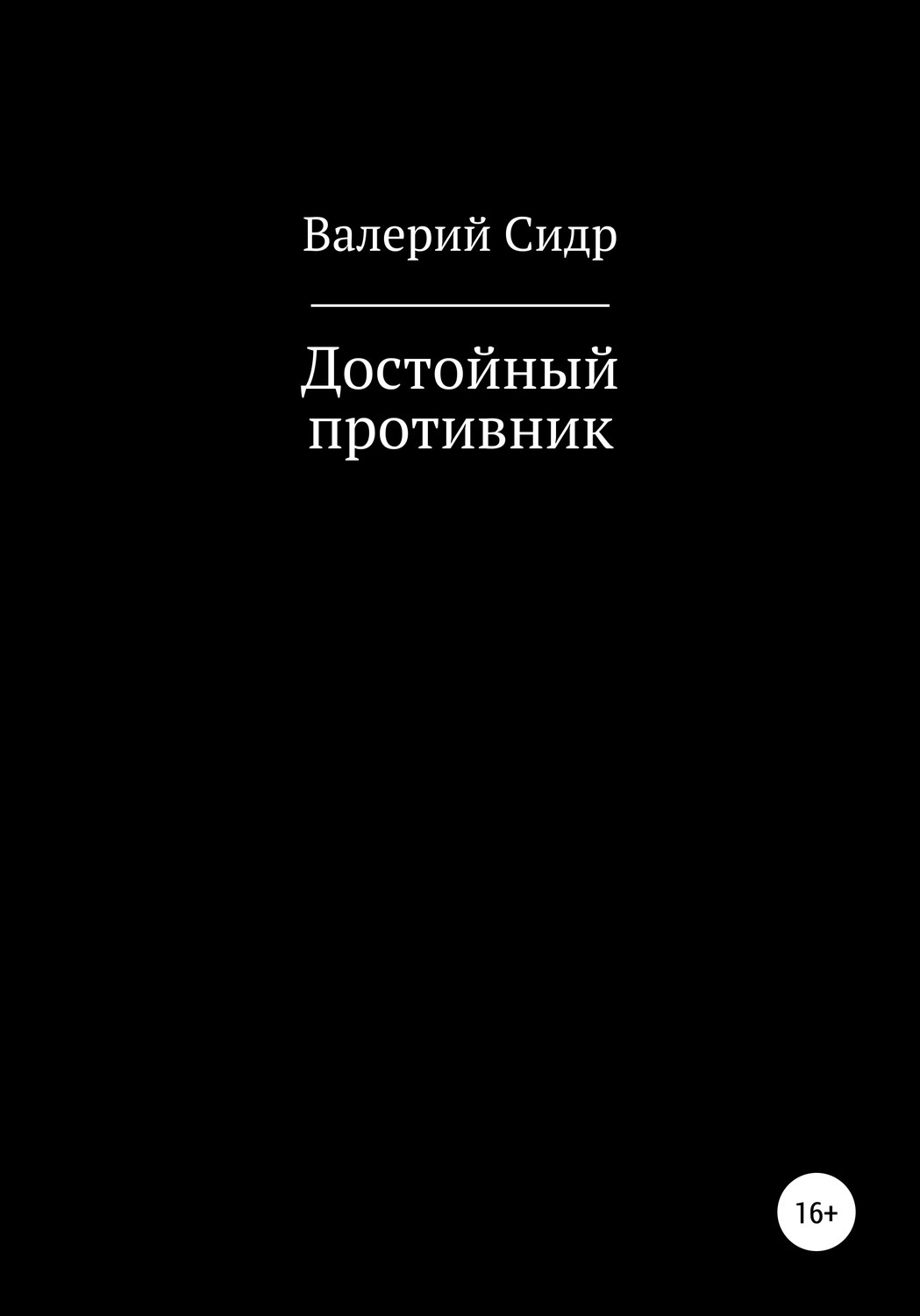 Валерий Сидр

Достойный противник

16+